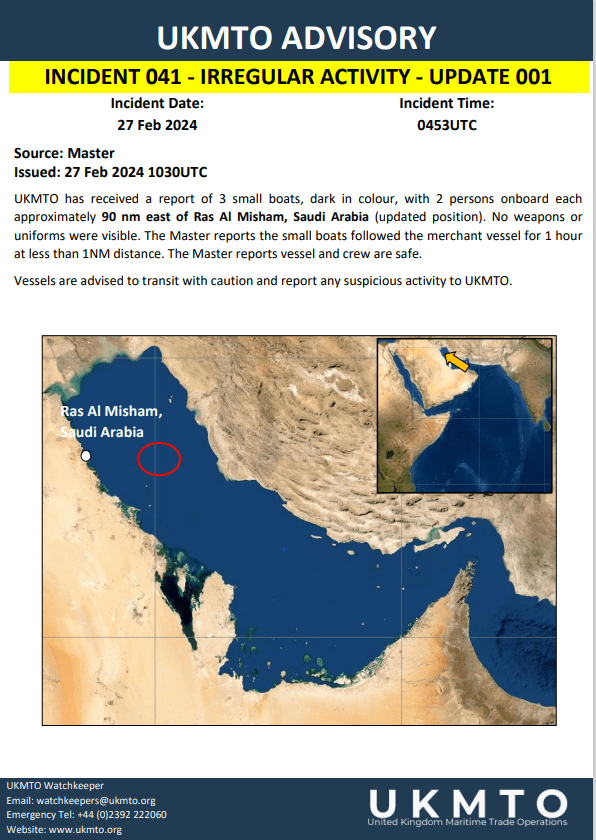 UKMTO ADVISORY

INCIDENT 041 - IRREGULAR ACTIVITY - UPDATE 001

Incident Date:
27 Feb 2024

Incident Time:
0453UTC

Source: Master
Issued: 27 Feb 2024 1030UTC

UKMTO has received a report of 3 small boats, dark in colour, with 2 persons onboard each approximately 90 nm east of Ras Al Misham, Saudi Arabia (updated position). No weapons or uniforms were visible. The Master reports the small boats followed the merchant vessel for 1 hour at less than 1NM distance. The Master reports vessel and crew are safe.

Vessels are advised to transit with caution and report any suspicious activity to UKMTO.

Ras Al Misham, Saudi Arabia

UKMTO Watchkeeper
Email: watchkeepers@ukmto.org
Emergency Tel: +44 (0)2392 222060
Website: www.ukmto.org

UKMTO
United Kingdom Maritime Trade Operations